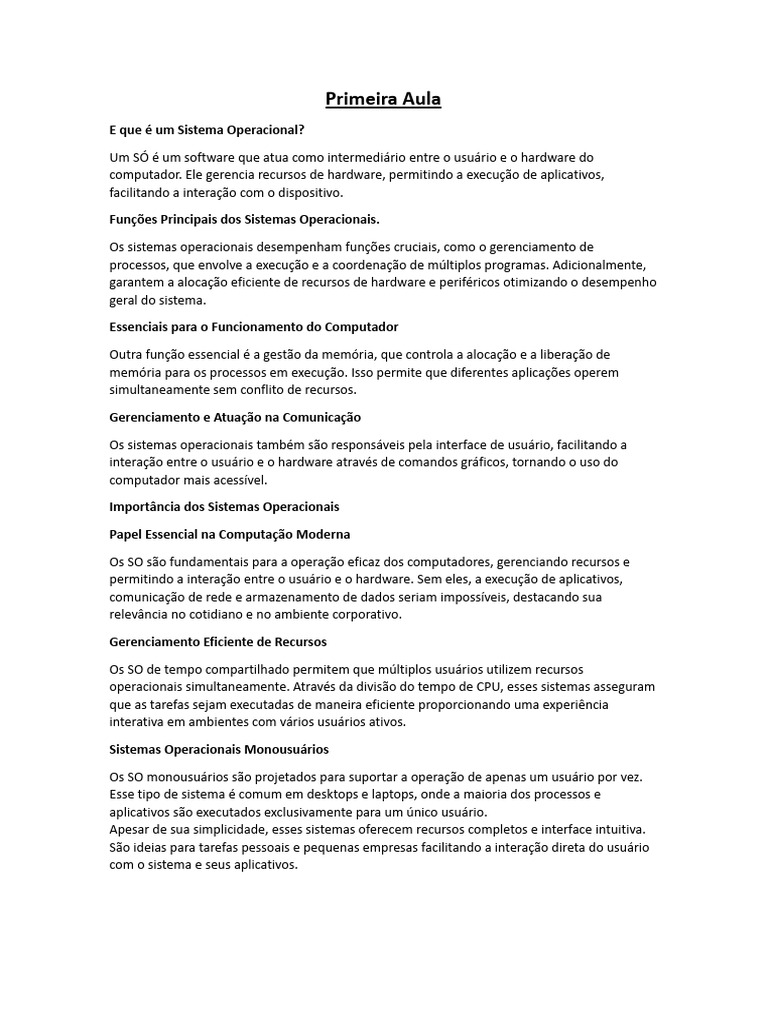 Primeira Aula

E que é um Sistema Operacional?

Um SÓ é um software que atua como intermediário entre o usuário e o hardware do computador. Ele gerencia recursos de hardware, permitindo a execução de aplicativos, facilitando a interação com o dispositivo.

Funções Principais dos Sistemas Operacionais.

Os sistemas operacionais desempenham funções cruciais, como o gerenciamento de processos, que envolve a execução e a coordenação de múltiplos programas. Adicionalmente, garantem a alocação eficiente de recursos de hardware e periféricos otimizando o desempenho geral do sistema.

Essenciais para o Funcionamento do Computador

Outra função essencial é a gestão da memória, que controla a alocação e a liberação de memória para os processos em execução. Isso permite que diferentes aplicações operem simultaneamente sem conflito de recursos.

Gerenciamento e Atuação na Comunicação

Os sistemas operacionais também são responsáveis pela interface de usuário, facilitando a interação entre o usuário e o hardware através de comandos gráficos, tornando o uso do computador mais acessível.

Importância dos Sistemas Operacionais

Papel Essencial na Computação Moderna

Os SO são fundamentais para a operação eficaz dos computadores, gerenciando recursos e permitindo a interação entre o usuário e o hardware. Sem eles, a execução de aplicativos, comunicação de rede e armazenamento de dados seriam impossíveis, destacando sua relevância no cotidiano e no ambiente corporativo.

Gerenciamento Eficiente de Recursos

Os SO de tempo compartilhado permitem que múltiplos usuários utilizem recursos operacionais simultaneamente. Através da divisão do tempo de CPU, esses sistemas asseguram que as tarefas sejam executadas de maneira eficiente proporcionando uma experiência interativa em ambientes com vários usuários ativos.

Sistemas Operacionais Monousuários

Os SO monousuários são projetados para suportar a operação de apenas um usuário por vez. Esse tipo de sistema é comum em desktops e laptops, onde a maioria dos processos e aplicativos são executados exclusivamente para um único usuário.
Apesar de sua simplicidade, esses sistemas oferecem recursos completos e interface intuitiva. São ideias para tarefas pessoais e pequenas empresas facilitando a interação direta do usuário com o sistema e seus aplicativos.